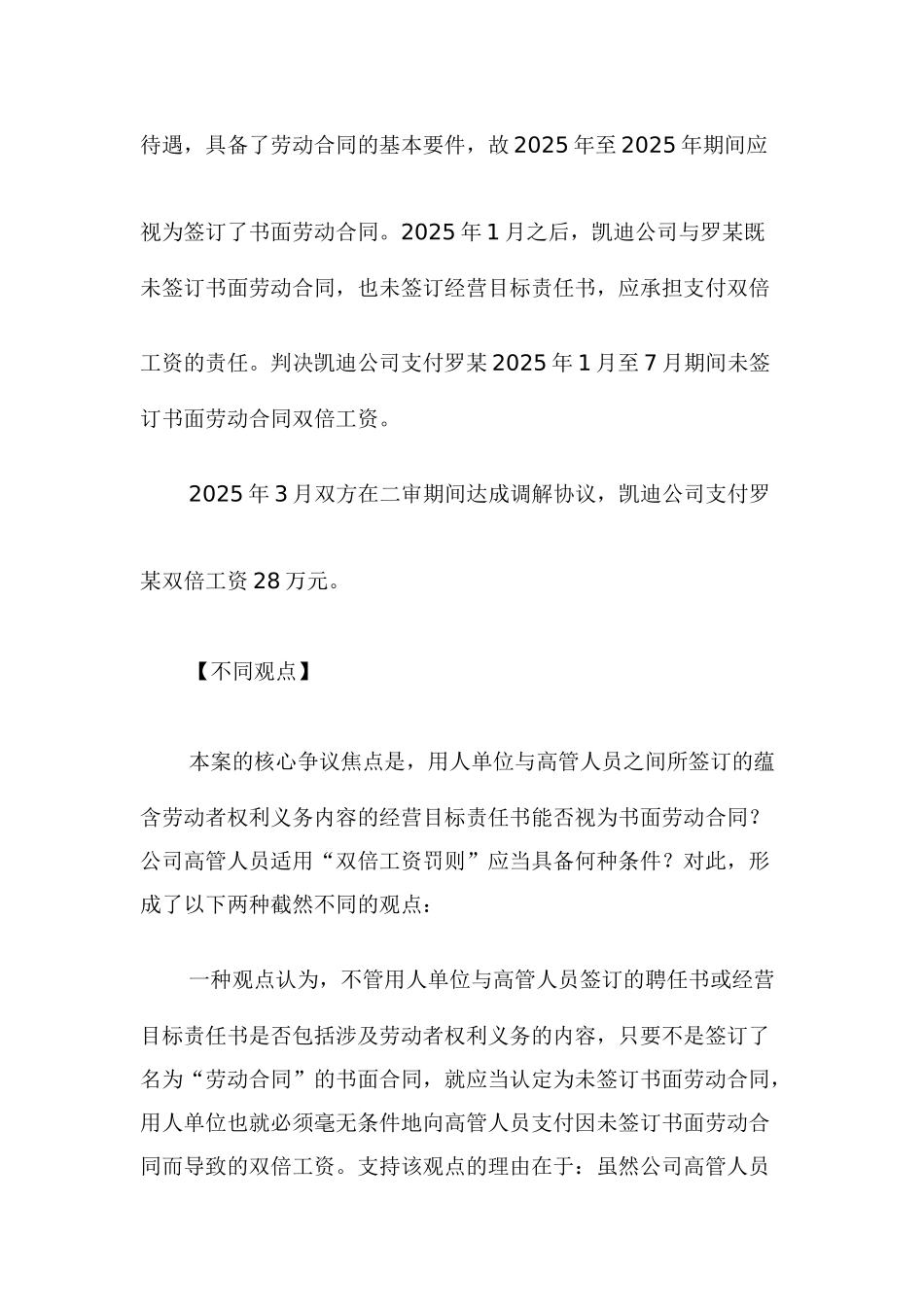 待遇，具备了劳动合同的基本要件，故2025年至2025年期间应视为签订了书面劳动合同。2025年1月之后，凯迪公司与罗某既未签订书面劳动合同，也未签订经营目标责任书，应承担支付双倍工资的责任。判决凯迪公司支付罗某2025年1月至7月期间未签订书面劳动合同双倍工资。

2025年3月双方在二审期间达成调解协议，凯迪公司支付罗某双倍工资28万元。

【不同观点】

本案的核心争议焦点是，用人单位与高管人员之间所签订的蕴含劳动者权利义务内容的经营目标责任书能否视为书面劳动合同？公司高管人员适用“双倍工资罚则”应当具备何种条件？对此，形成了以下两种截然不同的观点：

一种观点认为，不管用人单位与高管人员签订的聘任书或经营目标责任书是否包括涉及劳动者权利义务的内容，只要不是签订了名为“劳动合同”的书面合同，就应当认定为未签订书面劳动合同，用人单位也就必须毫无条件地向高管人员支付因未签订书面劳动合同而导致的双倍工资。支持该观点的理由在于：虽然公司高管人员